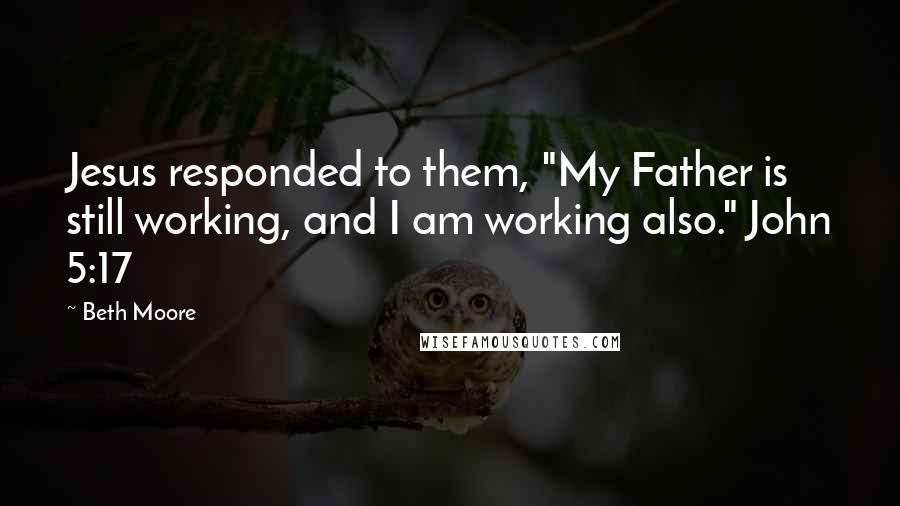 Jesus responded to them, "My Father is still working, and I am working also." John 5:17

~ Beth Moore

WISEFAMOUSQUOTES.COM